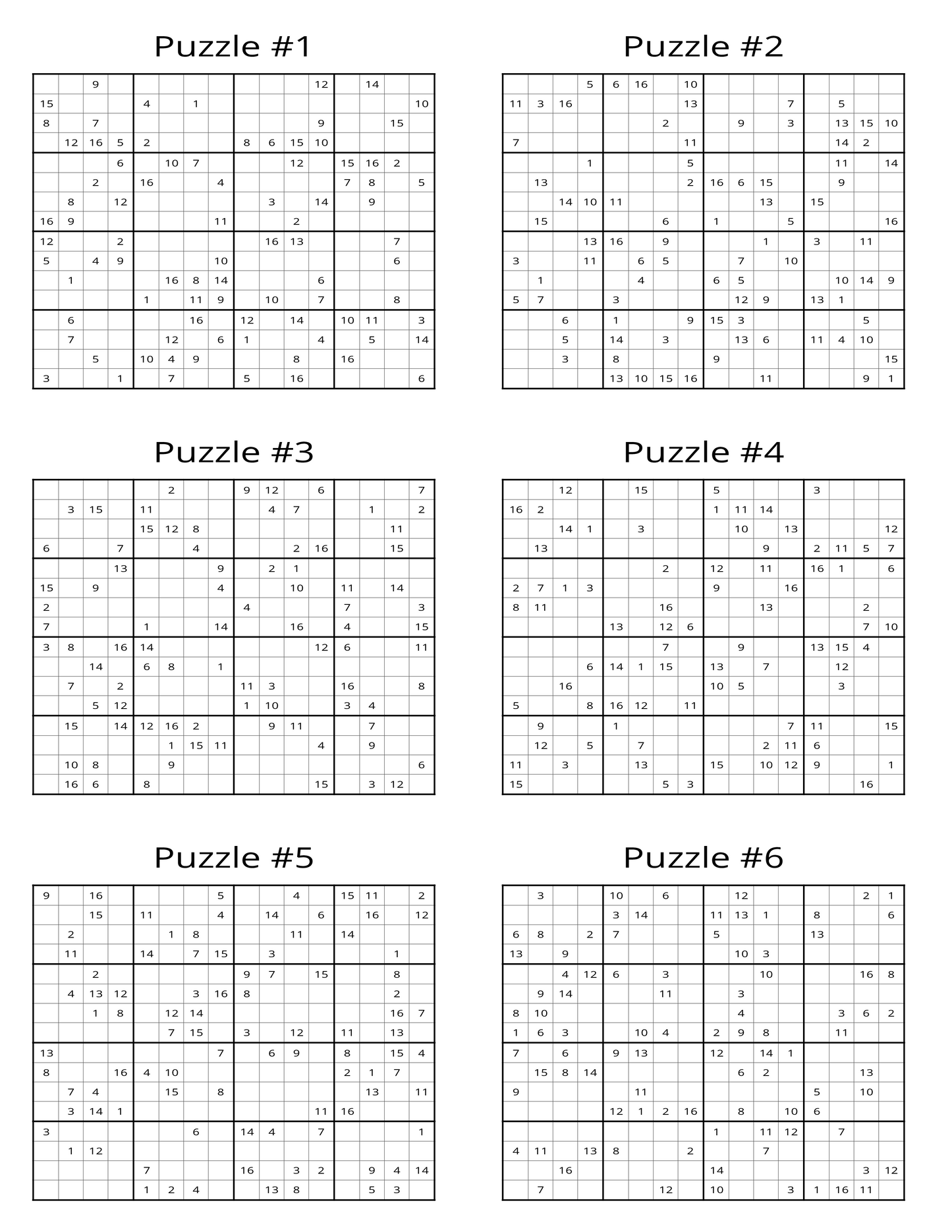 Puzzle #1

| | | | | | | | | | | | | | | | |
|---|---|---|---|---|---|---|---|---|---|---|---|---|---|---|---|
| | | 9 | | | | | | | | | 12 | | 14 | | |
| 15 | | | | 4 | | 1 | | | | | | | | | 10 |
| 8 | | 7 | | | | | | | | | 9 | | | 15 | |
| | 12 | 16 | 5 | 2 | | | | 8 | 6 | 15 | 10 | | | | |
| | | | 6 | | 10 | 7 | | | | 12 | | 15 | 16 | 2 | |
| | | 2 | | 16 | | | 4 | | | | | 7 | 8 | | 5 |
| | 8 | | 12 | | | | | | 3 | | 14 | | 9 | | |
| 16 | 9 | | | | | | 11 | | | 2 | | | | | |
| 12 | | | 2 | | | | | | 16 | 13 | | | | 7 | |
| 5 | | 4 | 9 | | | | 10 | | | | | | | 6 | |
| | 1 | | | | 16 | 8 | 14 | | | | 6 | | | | |
| | | | | 1 | | 11 | 9 | | 10 | | 7 | | | 8 | |
| | 6 | | | | | 16 | | 12 | | 14 | | 10 | 11 | | 3 |
| | 7 | | | | 12 | | 6 | 1 | | | 4 | | 5 | | 14 |
| | | 5 | | 10 | 4 | 9 | | | | 8 | | 16 | | | |
| 3 | | | 1 | | 7 | | | 5 | | 16 | | | | | 6 |

Puzzle #2

| | | | | | | | | | | | | | | | |
|---|---|---|---|---|---|---|---|---|---|---|---|---|---|---|---|
| | | | 5 | 6 | 16 | | 10 | | | | | | | | |
| 11 | 3 | 16 | | | | | 13 | | | | 7 | | 5 | | |
| | | | | | | 2 | | | 9 | | 3 | | 13 | 15 | 10 |
| 7 | | | | | | | 11 | | | | | | 14 | 2 | |
| | | | 1 | | | | 5 | | | | | | 11 | | 14 |
| | 13 | | | | | | 2 | 16 | 6 | 15 | | | 9 | | |
| | | 14 | 10 | 11 | | | | | | 13 | | 15 | | | |
| | 15 | | | | | 6 | | 1 | | | 5 | | | | 16 |
| | | | 13 | 16 | | 9 | | | | 1 | | 3 | | 11 | |
| 3 | | | 11 | | 6 | 5 | | | 7 | | 10 | | | | |
| | 1 | | | | 4 | | | 6 | 5 | | | | 10 | 14 | 9 |
| 5 | 7 | | | 3 | | | | | 12 | 9 | | 13 | 1 | | |
| | | 6 | | 1 | | | 9 | 15 | 3 | | | | | 5 | |
| | | 5 | | 14 | | 3 | | | 13 | 6 | | 11 | 4 | 10 | |
| | | 3 | | 8 | | | | 9 | | | | | | | 15 |
| | | | | 13 | 10 | 15 | 16 | | | 11 | | | | 9 | 1 |

Puzzle #3

| | | | | | | | | | | | | | | | |
|---|---|---|---|---|---|---|---|---|---|---|---|---|---|---|---|
| | | | | | 2 | | | 9 | 12 | | 6 | | | | 7 |
| | 3 | 15 | | 11 | | | | | 4 | 7 | | | 1 | | 2 |
| | | | | 15 | 12 | 8 | | | | | | | | 11 | |
| 6 | | | 7 | | | 4 | | | | 2 | 16 | | | 15 | |
| | | | 13 | | | | 9 | | 2 | 1 | | | | | |
| 15 | | 9 | | | | | 4 | | | 10 | | 11 | | 14 | |
| 2 | | | | | | | | 4 | | | | 7 | | | 3 |
| 7 | | | | 1 | | | 14 | | | 16 | | 4 | | | 15 |
| 3 | 8 | | 16 | 14 | | | | | | | 12 | 6 | | | 11 |
| | | 14 | | 6 | 8 | | 1 | | | | | | | | |
| | 7 | | 2 | | | | | 11 | 3 | | | 16 | | | 8 |
| | | 5 | 12 | | | | | 1 | 10 | | | 3 | 4 | | |
| | 15 | | 14 | 12 | 16 | 2 | | | 9 | 11 | | | 7 | | |
| | | | | | 1 | 15 | 11 | | | | 4 | | 9 | | |
| | 10 | 8 | | | 9 | | | | | | | | | | 6 |
| | 16 | 6 | | 8 | | | | | | | 15 | | 3 | 12 | |

Puzzle #4

| | | | | | | | | | | | | | | | |
|---|---|---|---|---|---|---|---|---|---|---|---|---|---|---|---|
| | | 12 | | | 15 | | | 5 | | | | 3 | | | |
| 16 | 2 | | | | | | | 1 | 11 | 14 | | | | | |
| | | 14 | 1 | | 3 | | | | 10 | | 13 | | | | 12 |
| | 13 | | | | | | | | | 9 | | 2 | 11 | 5 | 7 |
| | | | | | | 2 | | 12 | | 11 | | 16 | 1 | | 6 |
| 2 | 7 | 1 | 3 | | | | | 9 | | | 16 | | | | |
| 8 | 11 | | | | | 16 | | | | 13 | | | | 2 | |
| | | | | 13 | | 12 | 6 | | | | | | | 7 | 10 |
| | | | | | | 7 | | | 9 | | | 13 | 15 | 4 | |
| | | | 6 | 14 | 1 | 15 | | 13 | | 7 | | | 12 | | |
| | | 16 | | | | | | 10 | 5 | | | | 3 | | |
| 5 | | | 8 | 16 | 12 | | 11 | | | | | | | | |
| | 9 | | | 1 | | | | | | | 7 | 11 | | | 15 |
| | 12 | | 5 | | 7 | | | | | 2 | 11 | 6 | | | |
| 11 | | 3 | | | 13 | | | 15 | | 10 | 12 | 9 | | | 1 |
| 15 | | | | | | 5 | 3 | | | | | | | 16 | |

Puzzle #5

| | | | | | | | | | | | | | | | |
|---|---|---|---|---|---|---|---|---|---|---|---|---|---|---|---|
| 9 | | 16 | | | | | 5 | | | 4 | | 15 | 11 | | 2 |
| | | 15 | | 11 | | | 4 | | 14 | | 6 | | 16 | | 12 |
| | 2 | | | | 1 | 8 | | | | 11 | | 14 | | | |
| | 11 | | | 14 | | 7 | 15 | | 3 | | | | | 1 | |
| | | 2 | | | | | | 9 | 7 | | 15 | | | 8 | |
| | 4 | 13 | 12 | | | 3 | 16 | 8 | | | | | | 2 | |
| | | 1 | 8 | | 12 | 14 | | | | | | | | 16 | 7 |
| | | | | | 7 | 15 | | 3 | | 12 | | 11 | | 13 | |
| 13 | | | | | | | 7 | | 6 | 9 | | 8 | | 15 | 4 |
| 8 | | | 16 | 4 | 10 | | | | | | | 2 | 1 | 7 | |
| | 7 | 4 | | | 15 | | 8 | | | | | | 13 | | 11 |
| | 3 | 14 | 1 | | | | | | | | 11 | 16 | | | |
| 3 | | | | | | 6 | | 14 | 4 | | 7 | | | | 1 |
| | 1 | 12 | | | | | | | | | | | | | |
| | | | | 7 | | | | 16 | | 3 | 2 | | 9 | 4 | 14 |
| | | | | 1 | 2 | 4 | | | 13 | 8 | | | 5 | 3 | |

Puzzle #6

| | | | | | | | | | | | | | | | |
|---|---|---|---|---|---|---|---|---|---|---|---|---|---|---|---|
| | 3 | | | 10 | | 6 | | | 12 | | | | | 2 | 1 |
| | | | | 3 | 14 | | | 11 | 13 | 1 | | 8 | | | 6 |
| 6 | 8 | | 2 | 7 | | | | 5 | | | | 13 | | | |
| 13 | | 9 | | | | | | | 10 | 3 | | | | | |
| | | 4 | 12 | 6 | | 3 | | | | 10 | | | | 16 | 8 |
| | 9 | 14 | | | | 11 | | | 3 | | | | | | |
| 8 | 10 | | | | | | | | 4 | | | | 3 | 6 | 2 |
| 1 | 6 | 3 | | | 10 | 4 | | 2 | 9 | 8 | | | 11 | | |
| 7 | | 6 | | 9 | 13 | | | 12 | | 14 | 1 | | | | |
| | 15 | 8 | 14 | | | | | | 6 | 2 | | | | 13 | |
| 9 | | | | | 11 | | | | | | | 5 | | 10 | |
| | | | | 12 | 1 | 2 | 16 | | 8 | | 10 | 6 | | | |
| | | | | | | | | 1 | | 11 | 12 | | 7 | | |
| 4 | 11 | | 13 | 8 | | | 2 | | | 7 | | | | | |
| | | 16 | | | | | | 14 | | | | | | 3 | 12 |
| | 7 | | | | | 12 | | 10 | | | 3 | 1 | 16 | 11 | |